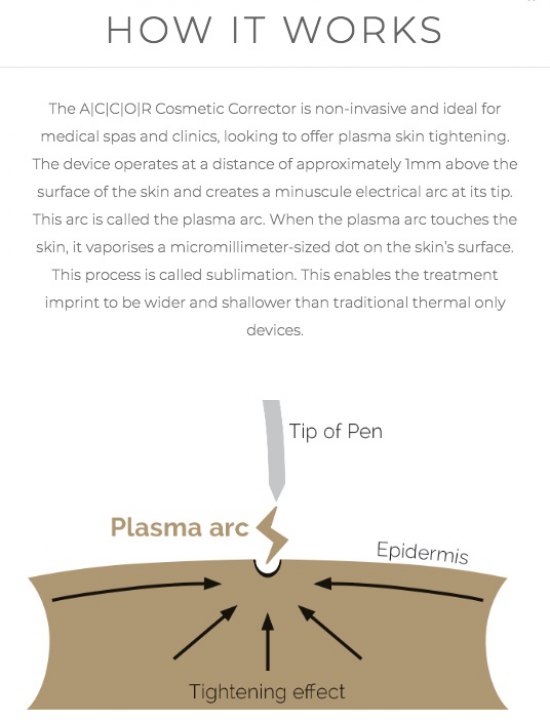 HOW IT WORKS

The A|C|C|O|R Cosmetic Corrector is non-invasive and ideal for medical spas and clinics, looking to offer plasma skin tightening. The device operates at a distance of approximately 1mm above the surface of the skin and creates a minuscule electrical arc at its tip. This arc is called the plasma arc. When the plasma arc touches the skin, it vaporises a micromillimeter-sized dot on the skin's surface. This process is called sublimation. This enables the treatment imprint to be wider and shallower than traditional thermal only devices.

Tip of Pen

Plasma arc

Epidermis

Tightening effect